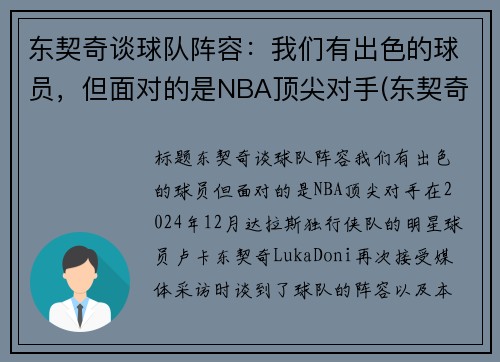 东契奇谈球队阵容：我们有出色的球员，但面对的是NBA顶尖对手(东契奇

标题东契奇谈球队阵容我们有出色的球员但面对的是NBA顶尖对手在2024年12月达拉斯独行侠队的明星球员卢卡东契奇LukaDoni再次接受媒体采访时谈到了球队的阵容以及本